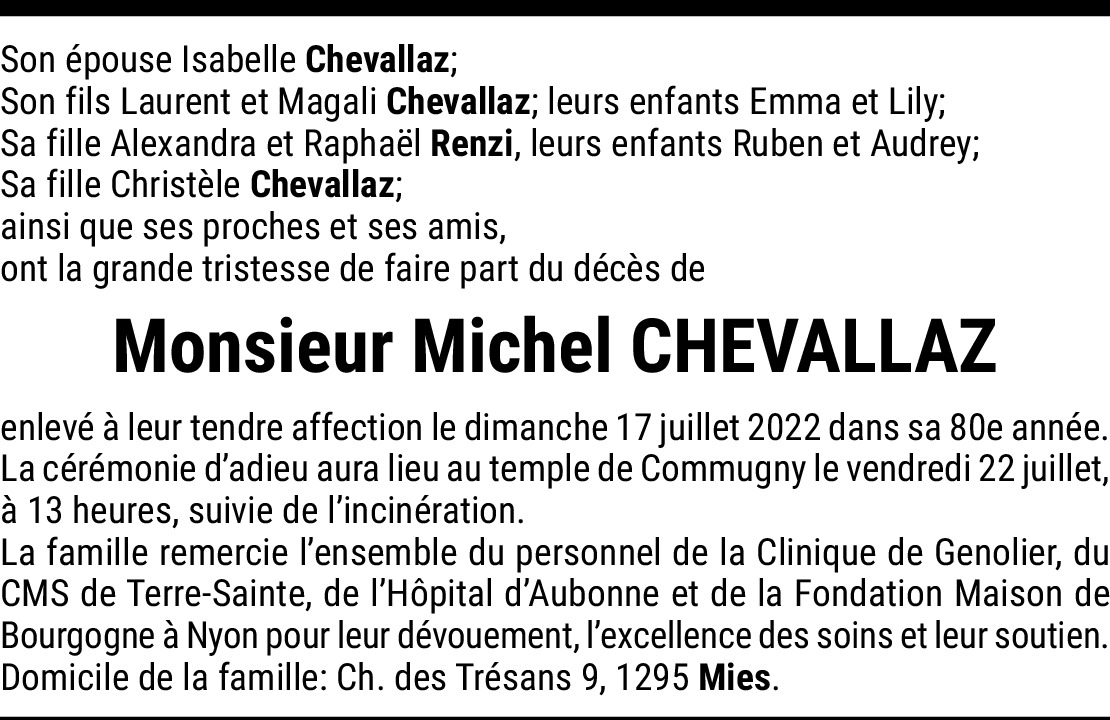 Son épouse Isabelle Chevallaz;
Son fils Laurent et Magali Chevallaz; leurs enfants Emma et Lily;
Sa fille Alexandra et Raphaël Renzi, leurs enfants Ruben et Audrey;
Sa fille Christèle Chevallaz;
ainsi que ses proches et ses amis,
ont la grande tristesse de faire part du décès de

Monsieur Michel CHEVALLAZ

enlevé à leur tendre affection le dimanche 17 juillet 2022 dans sa 80e année.
La cérémonie d'adieu aura lieu au temple de Commugny le vendredi 22 juillet, à 13 heures, suivie de l'incinération.
La famille remercie l'ensemble du personnel de la Clinique de Genolier, du CMS de Terre-Sainte, de l'Hôpital d'Aubonne et de la Fondation Maison de Bourgogne à Nyon pour leur dévouement, l'excellence des soins et leur soutien.
Domicile de la famille: Ch. des Trésans 9, 1295 Mies.